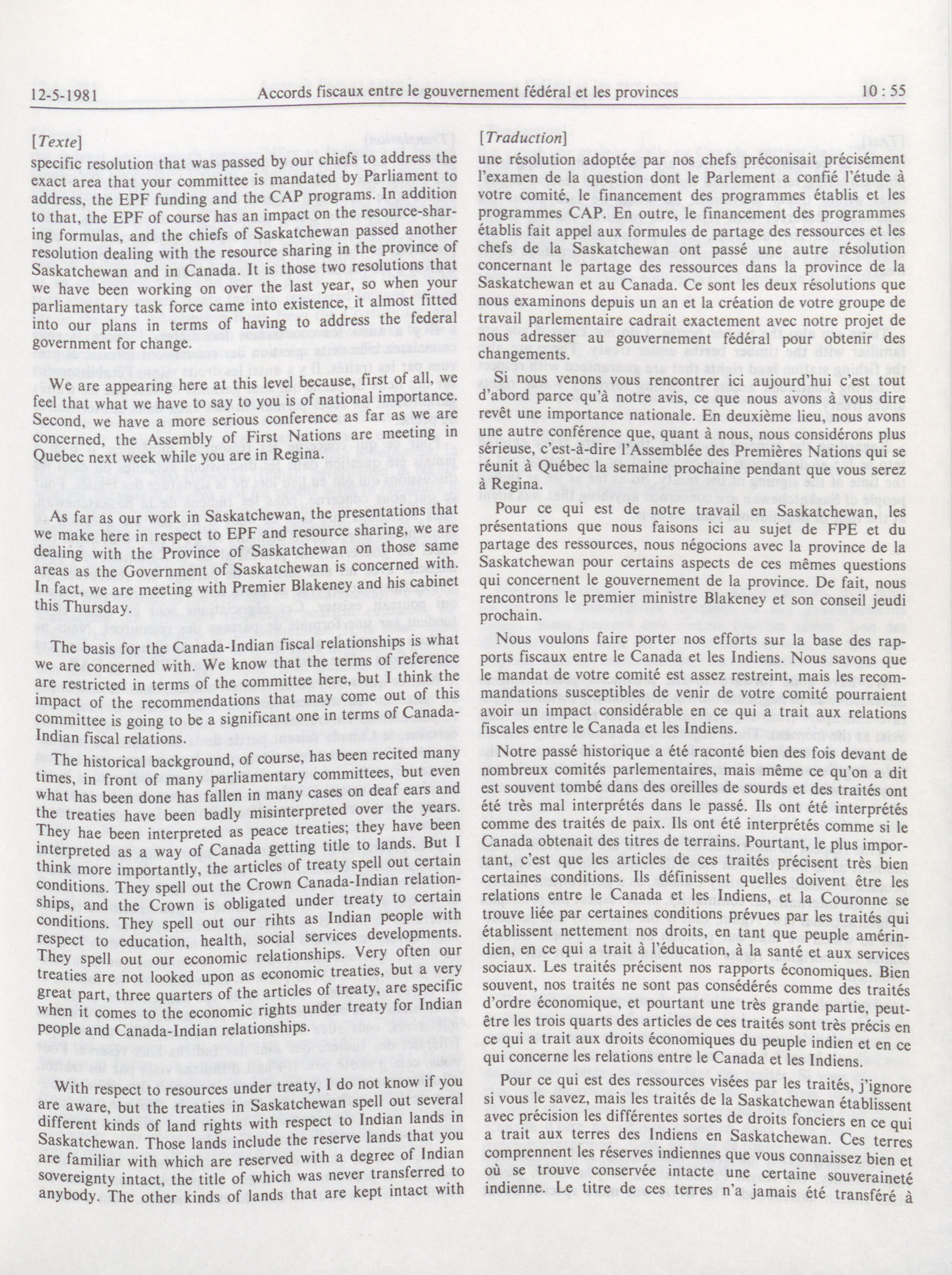 12-5-1981 Accords fiscaux entre le gouvernement fédéral et les provinces 10 : 55

[Texte]
specific resolution that was passed by our chiefs to address the exact area that your committee is mandated by Parliament to address, the EPF funding and the CAP programs. In addition to that, the EPF of course has an impact on the resource-sharing formulas, and the chiefs of Saskatchewan passed another resolution dealing with the resource sharing in the province of Saskatchewan and in Canada. It is those two resolutions that we have been working on over the last year, so when your parliamentary task force came into existence, it almost fitted into our plans in terms of having to address the federal government for change.

We are appearing here at this level because, first of all, we feel that what we have to say to you is of national importance. Second, we have a more serious conference as far as we are concerned, the Assembly of First Nations are meeting in Quebec next week while you are in Regina.

As far as our work in Saskatchewan, the presentations that we make here in respect to EPF and resource sharing, we are dealing with the Province of Saskatchewan on those same areas as the Government of Saskatchewan is concerned with. In fact, we are meeting with Premier Blakeney and his cabinet this Thursday.

The basis for the Canada-Indian fiscal relationships is what we are concerned with. We know that the terms of reference are restricted in terms of the committee here, but I think the impact of the recommendations that may come out of this committee is going to be a significant one in terms of Canada-Indian fiscal relations.

The historical background, of course, has been recited many times, in front of many parliamentary committees, but even what has been done has fallen in many cases on deaf ears and the treaties have been badly misinterpreted over the years. They hae been interpreted as peace treaties; they have been interpreted as a way of Canada getting title to lands. But I think more importantly, the articles of treaty spell out certain conditions. They spell out the Crown Canada-Indian relationships, and the Crown is obligated under treaty to certain conditions. They spell out our rihts as Indian people with respect to education, health, social services developments. They spell out our economic relationships. Very often our treaties are not looked upon as economic treaties, but a very great part, three quarters of the articles of treaty, are specific when it comes to the economic rights under treaty for Indian people and Canada-Indian relationships.

With respect to resources under treaty, I do not know if you are aware, but the treaties in Saskatchewan spell out several different kinds of land rights with respect to Indian lands in Saskatchewan. Those lands include the reserve lands that you are familiar with which are reserved with a degree of Indian sovereignty intact, the title of which was never transferred to anybody. The other kinds of lands that are kept intact with

[Traduction]
une résolution adoptée par nos chefs préconisait précisément l'examen de la question dont le Parlement a confié l'étude à votre comité, le financement des programmes établis et les programmes CAP. En outre, le financement des programmes établis fait appel aux formules de partage des ressources et les chefs de la Saskatchewan ont passé une autre résolution concernant le partage des ressources dans la province de la Saskatchewan et au Canada. Ce sont les deux résolutions que nous examinons depuis un an et la création de votre groupe de travail parlementaire cadrait exactement avec notre projet de nous adresser au gouvernement fédéral pour obtenir des changements.

Si nous venons vous rencontrer ici aujourd'hui c'est tout d'abord parce qu'à notre avis, ce que nous avons à vous dire revêt une importance nationale. En deuxième lieu, nous avons une autre conférence que, quant à nous, nous considérons plus sérieuse, c'est-à-dire l'Assemblée des Premières Nations qui se réunit à Québec la semaine prochaine pendant que vous serez à Regina.

Pour ce qui est de notre travail en Saskatchewan, les présentations que nous faisons ici au sujet de FPE et du partage des ressources, nous négocions avec la province de la Saskatchewan pour certains aspects de ces mêmes questions qui concernent le gouvernement de la province. De fait, nous rencontrons le premier ministre Blakeney et son conseil jeudi prochain.

Nous voulons faire porter nos efforts sur la base des rapports fiscaux entre le Canada et les Indiens. Nous savons que le mandat de votre comité est assez restreint, mais les recommandations susceptibles de venir de votre comité pourraient avoir un impact considérable en ce qui a trait aux relations fiscales entre le Canada et les Indiens.

Notre passé historique a été raconté bien des fois devant de nombreux comités parlementaires, mais même ce qu'on a dit est souvent tombé dans des oreilles de sourds et des traités ont été très mal interprétés dans le passé. Ils ont été interprétés comme des traités de paix. Ils ont été interprétés comme si le Canada obtenait des titres de terrains. Pourtant, le plus important, c'est que les articles de ces traités précisent très bien certaines conditions. Ils définissent quelles doivent être les relations entre le Canada et les Indiens, et la Couronne se trouve liée par certaines conditions prévues par les traités qui établissent nettement nos droits, en tant que peuple amérindien, en ce qui a trait à l'éducation, à la santé et aux services sociaux. Les traités précisent nos rapports économiques. Bien souvent, nos traités ne sont pas consédérés comme des traités d'ordre économique, et pourtant une très grande partie, peut-être les trois quarts des articles de ces traités sont très précis en ce qui a trait aux droits économiques du peuple indien et en ce qui concerne les relations entre le Canada et les Indiens.

Pour ce qui est des ressources visées par les traités, j'ignore si vous le savez, mais les traités de la Saskatchewan établissent avec précision les différentes sortes de droits fonciers en ce qui a trait aux terres des Indiens en Saskatchewan. Ces terres comprennent les réserves indiennes que vous connaissez bien et où se trouve conservée intacte une certaine souveraineté indienne. Le titre de ces terres n'a jamais été transféré à